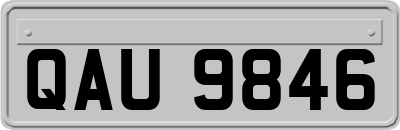 QAU 9846